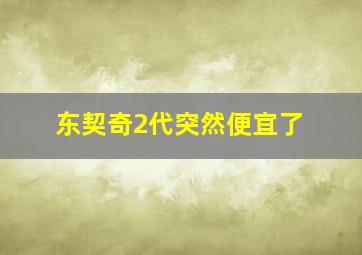 东契奇2代突然便宜了